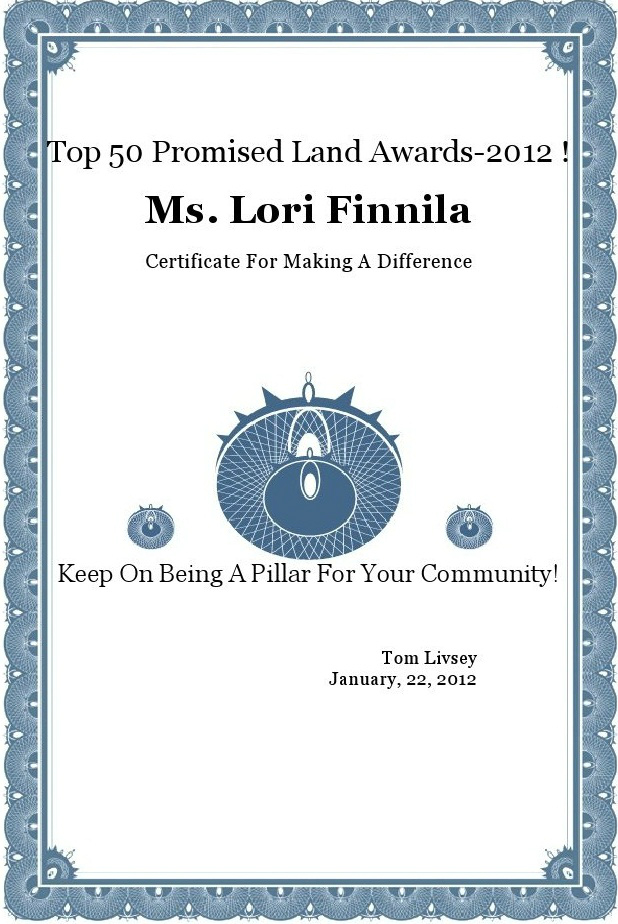 Top 50 Promised Land Awards-2012 !

Ms. Lori Finnila

Certificate For Making A Difference

Keep On Being A Pillar For Your Community!

Tom Livsey
January, 22, 2012